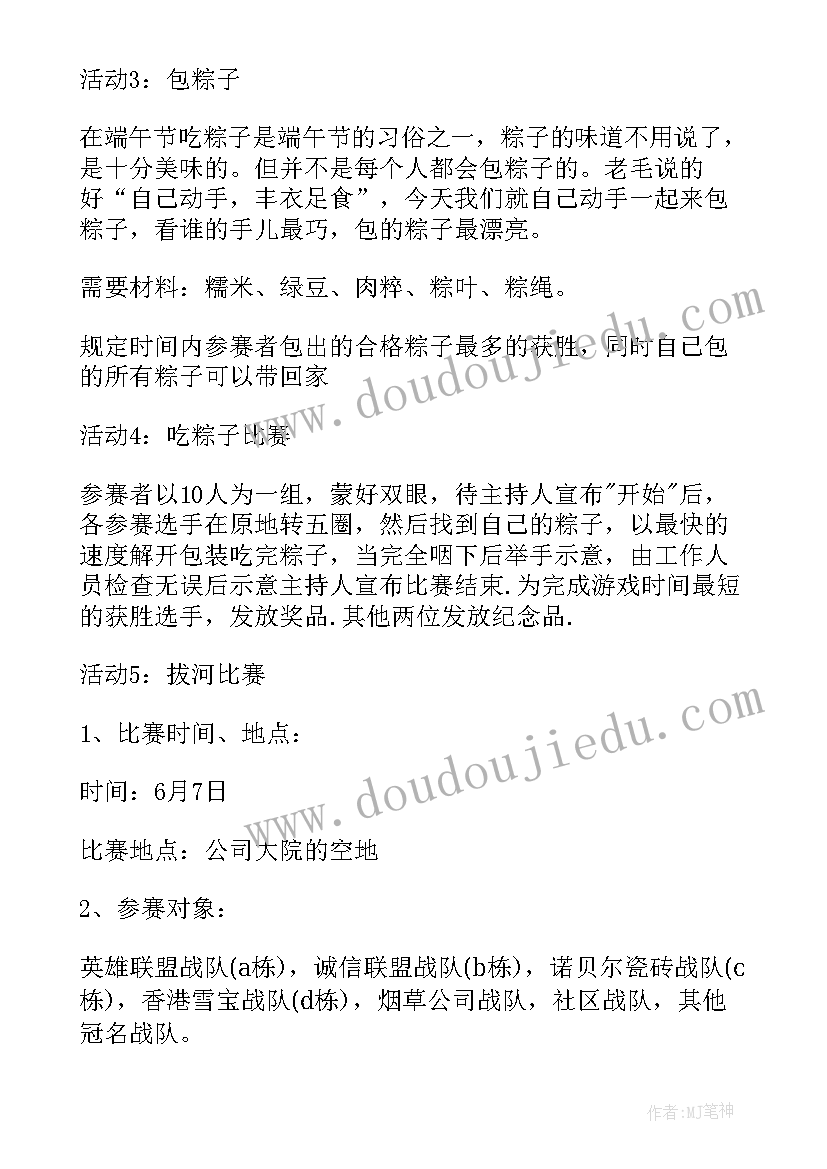 活动3：包粽子

在端午节吃粽子是端午节的习俗之一，粽子的味道不用说了，是十分美味的。但并不是每个人都会包粽子的。老毛说的好“自己动手，丰衣足食”，今天我们就自己动手一起来包粽子，看谁的手儿最巧，包的粽子最漂亮。

需要材料：糯米、绿豆、肉粹、粽叶、粽绳。

规定时间内参赛者包出的合格粽子最多的获胜，同时自己包的所有粽子可以带回家

活动4：吃粽子比赛

参赛者以10人为一组，蒙好双眼，待主持人宣布"开始"后，各参赛选手在原地转五圈，然后找到自己的粽子，以最快的速度解开包装吃完粽子，当完全咽下后举手示意，由工作人员检查无误后示意主持人宣布比赛结束.为完成游戏时间最短的获胜选手，发放奖品.其他两位发放纪念品.

活动5：拔河比赛

1、比赛时间、地点：

时间：6月7日

比赛地点：公司大院的空地

2、参赛对象：

英雄联盟战队(a栋)，诚信联盟战队(b栋)，诺贝尔瓷砖战队(c栋)，香港雪宝战队(d栋)，烟草公司战队，社区战队，其他冠名战队。

www.doudoujiedu.com

www.doudoujiedu.com

作者:MJ笔神